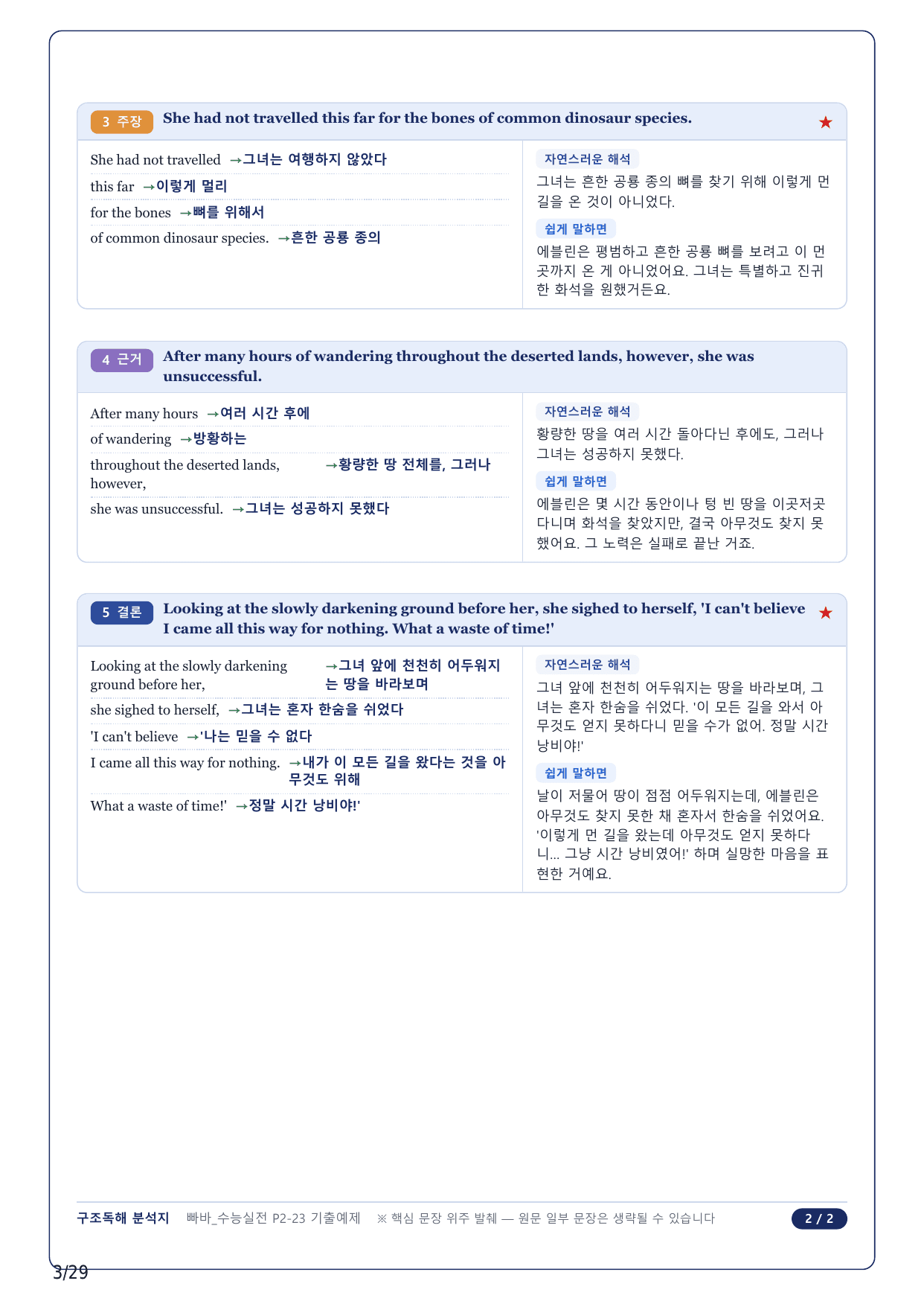 3 주장 She had not travelled this far for the bones of common dinosaur species. ★

She had not travelled →그녀는 여행하지 않았다
this far →이렇게 멀리
for the bones →뼈를 위해서
of common dinosaur species. →흔한 공룡 종의

자연스러운 해석
그녀는 흔한 공룡 종의 뼈를 찾기 위해 이렇게 먼 길을 온 것이 아니었다.

쉽게 말하면
에블린은 평범하고 흔한 공룡 뼈를 보려고 이 먼 곳까지 온 게 아니었어요. 그녀는 특별하고 진귀한 화석을 원했거든요.

4 근거 After many hours of wandering throughout the deserted lands, however, she was unsuccessful.

After many hours →여러 시간 후에
of wandering →방황하는
throughout the deserted lands, however, →황량한 땅 전체를, 그러나
she was unsuccessful. →그녀는 성공하지 못했다

자연스러운 해석
황량한 땅을 여러 시간 돌아다닌 후에도, 그러나 그녀는 성공하지 못했다.

쉽게 말하면
에블린은 몇 시간 동안이나 텅 빈 땅을 이곳저곳 다니며 화석을 찾았지만, 결국 아무것도 찾지 못했어요. 그 노력은 실패로 끝난 거죠.

5 결론 Looking at the slowly darkening ground before her, she sighed to herself, 'I can't believe I came all this way for nothing. What a waste of time!' ★

Looking at the slowly darkening ground before her, →그녀 앞에 천천히 어두워지는 땅을 바라보며
she sighed to herself, →그녀는 혼자 한숨을 쉬었다
'I can't believe →'나는 믿을 수 없다
I came all this way for nothing. →내가 이 모든 길을 왔다는 것을 아무것도 위해
What a waste of time!' →정말 시간 낭비야!'

자연스러운 해석
그녀 앞에 천천히 어두워지는 땅을 바라보며, 그녀는 혼자 한숨을 쉬었다. '이 모든 길을 와서 아무것도 얻지 못하다니 믿을 수가 없어. 정말 시간 낭비야!'

쉽게 말하면
날이 저물어 땅이 점점 어두워지는데, 에블린은 아무것도 찾지 못한 채 혼자서 한숨을 쉬었어요. '이렇게 먼 길을 왔는데 아무것도 얻지 못하다니... 그냥 시간 낭비였어!' 하며 실망한 마음을 표현한 거예요.

구조독해 분석지 빠바_수능실전 P2-23 기출예제 ※ 핵심 문장 위주 발췌 — 원문 일부 문장은 생략될 수 있습니다 2 / 2

3/29